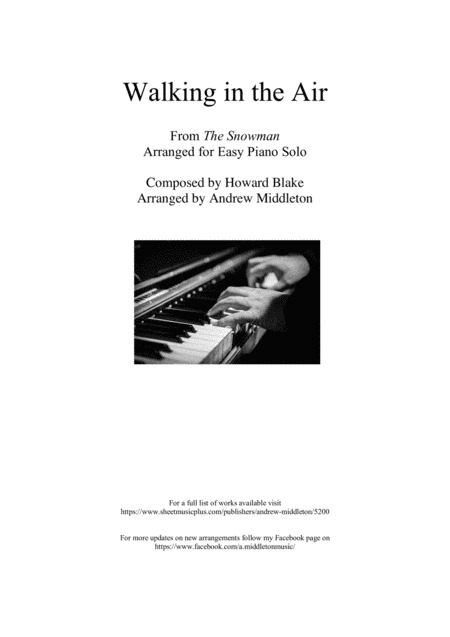 Walking in the Air

From The Snowman
Arranged for Easy Piano Solo

Composed by Howard Blake
Arranged by Andrew Middleton

For a full list of works available visit
https://www.sheetmusicplus.com/publishers/andrew-middleton/5200

For more updates on new arrangements follow my Facebook page on
https://www.facebook.com/a.middletonmusic/